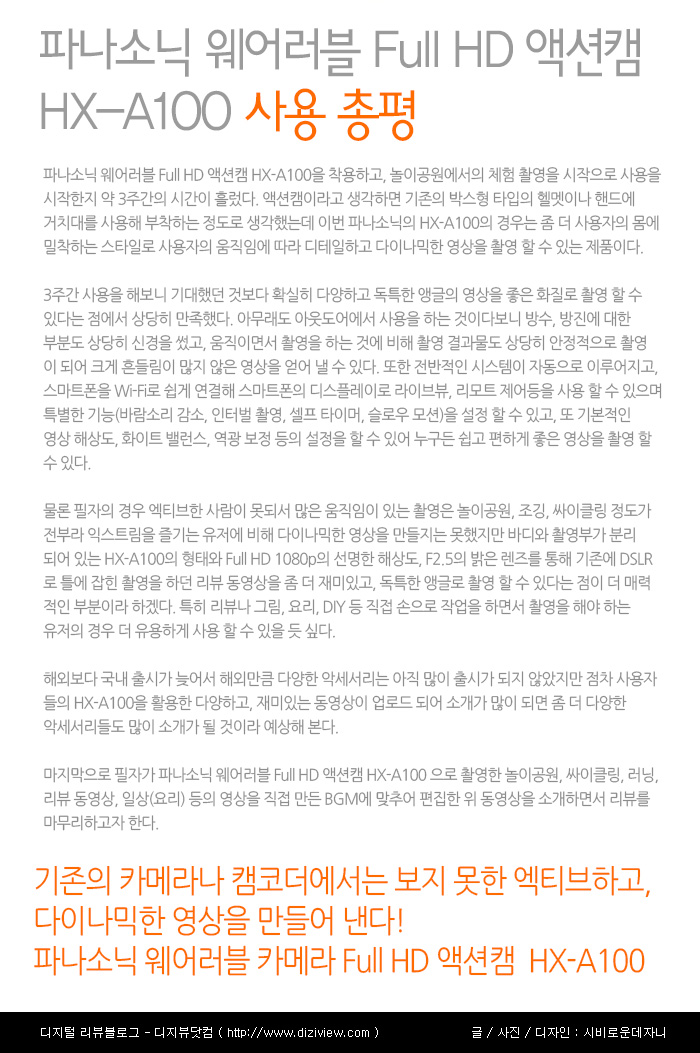 파나소닉 웨어러블 Full HD 액션캠 HX-A100 사용 총평

파나소닉 웨어러블 Full HD 액션캠 HX-A100을 착용하고, 놀이공원에서의 체험 촬영을 시작으로 사용을 시작한지 약 3주간의 시간이 흘렀다. 액션캠이라고 생각하면 기존의 박스형 타입의 헬멧이나 핸드에 거치대를 사용해 부착하는 정도로 생각했는데 이번 파나소닉의 HX-A100의 경우는 좀 더 사용자의 몸에 밀착하는 스타일로 사용자의 움직임에 따라 디테일하고 다이나믹한 영상을 촬영 할 수 있는 제품이다.

3주간 사용을 해보니 기대했던 것보다 확실히 다양하고 독특한 앵글의 영상을 좋은 화질로 촬영 할 수 있다는 점에서 상당히 만족했다. 아무래도 아웃도어에서 사용을 하는 것이다보니 방수, 방진에 대한 부분도 상당히 신경을 썼고, 움직이면서 촬영을 하는 것에 비해 촬영 결과물도 상당히 안정적으로 촬영이 되어 크게 흔들림이 많지 않은 영상을 얻어 낼 수 있다. 또한 전반적인 시스템이 자동으로 이루어지고, 스마트폰을 Wi-Fi로 쉽게 연결해 스마트폰의 디스플레이로 라이브뷰, 리모트 제어등을 사용 할 수 있으며 특별한 기능(바람소리 감소, 인터벌 촬영, 셀프 타이머, 슬로우 모션)을 설정 할 수 있고, 또 기본적인 영상 해상도, 화이트 밸런스, 역광 보정 등의 설정을 할 수 있어 누구든 쉽고 편하게 좋은 영상을 촬영 할 수 있다.

물론 필자의 경우 엑티브한 사람이 못되서 많은 움직임이 있는 촬영은 놀이공원, 조깅, 싸이클링 정도가 전부라 익스트림을 즐기는 유저에 비해 다이나믹한 영상을 만들지는 못했지만 바디와 촬영부가 분리되어 있는 HX-A100의 형태와 Full HD 1080p의 선명한 해상도, F2.5의 밝은 렌즈를 통해 기존에 DSLR로 틀에 잡힌 촬영을 하던 리뷰 동영상을 좀 더 재미있고, 독특한 앵글로 촬영 할 수 있다는 점이 더 매력적인 부분이라 하겠다. 특히 리뷰나 그림, 요리, DIY 등 직접 손으로 작업을 하면서 촬영을 해야 하는 유저의 경우 더 유용하게 사용 할 수 있을 듯 싶다.

해외보다 국내 출시가 늦어서 해외만큼 다양한 악세서리는 아직 많이 출시가 되지 않았지만 점차 사용자들의 HX-A100을 활용한 다양하고, 재미있는 동영상이 업로드 되어 소개가 많이 되면 좀 더 다양한 악세서리들도 많이 소개가 될 것이라 예상해 본다.

마지막으로 필자가 파나소닉 웨어러블 Full HD 액션캠 HX-A100 으로 촬영한 놀이공원, 싸이클링, 러닝, 리뷰 동영상, 일상(요리) 등의 영상을 직접 만든 BGM에 맞추어 편집한 위 동영상을 소개하면서 리뷰를 마무리하고자 한다.

기존의 카메라나 캠코더에서는 보지 못한 엑티브하고, 다이나믹한 영상을 만들어 낸다!
파나소닉 웨어러블 카메라 Full HD 액션캠 HX-A100

디지털 리뷰블로그 - 디지뷰닷컴 ( http://www.diziview.com )
글 / 사진 / 디자인 : 시비로운데자니